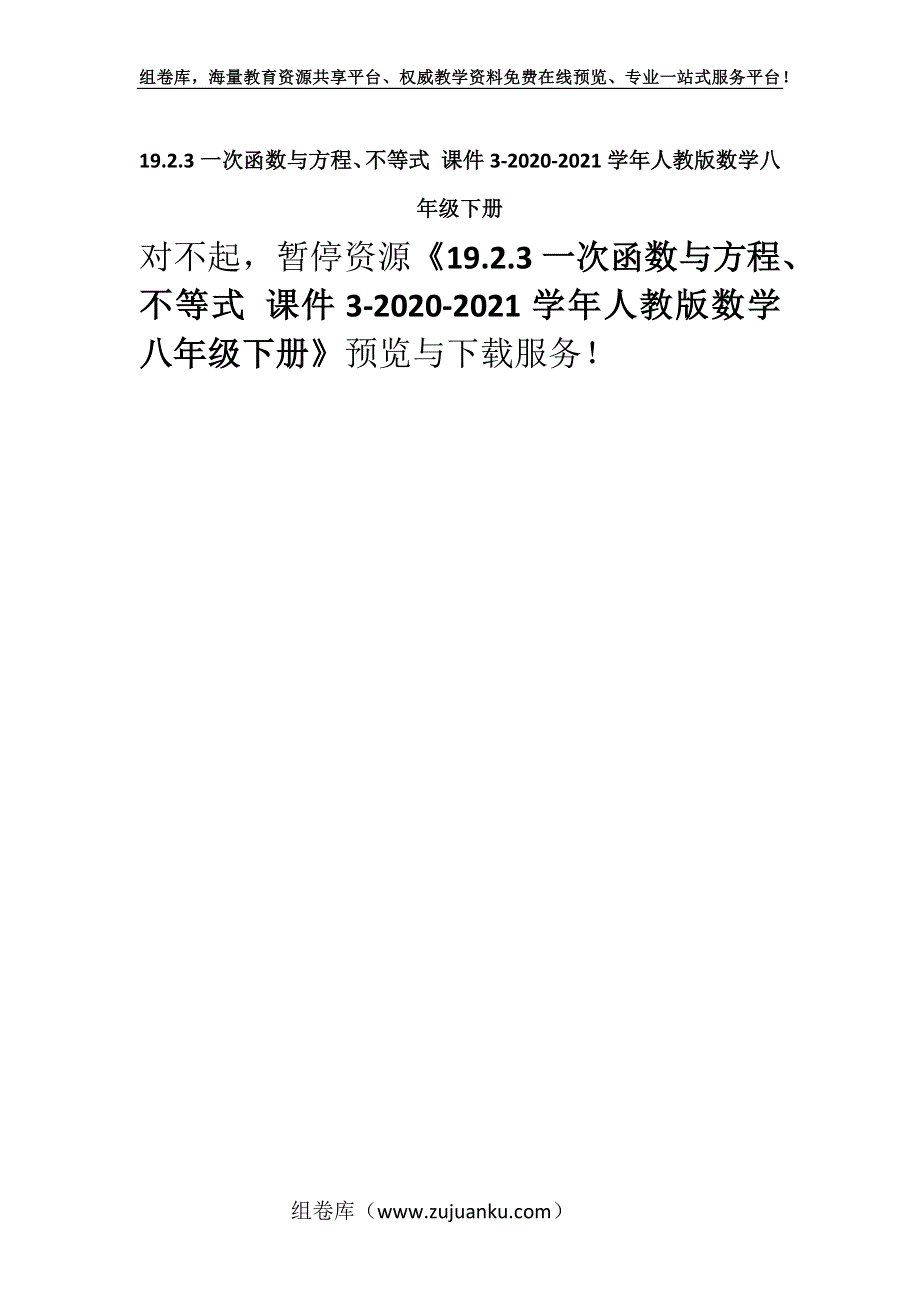 组卷库，海量教育资源共享平台、权威教学资料免费在线预览、专业一站式服务平台！

19.2.3 一次函数与方程、不等式 课件 3-2020-2021 学年人教版数学八年级下册

对不起，暂停资源《19.2.3 一次函数与方程、不等式 课件 3-2020-2021 学年人教版数学八年级下册》预览与下载服务！

组卷库（www.zujuanku.com）